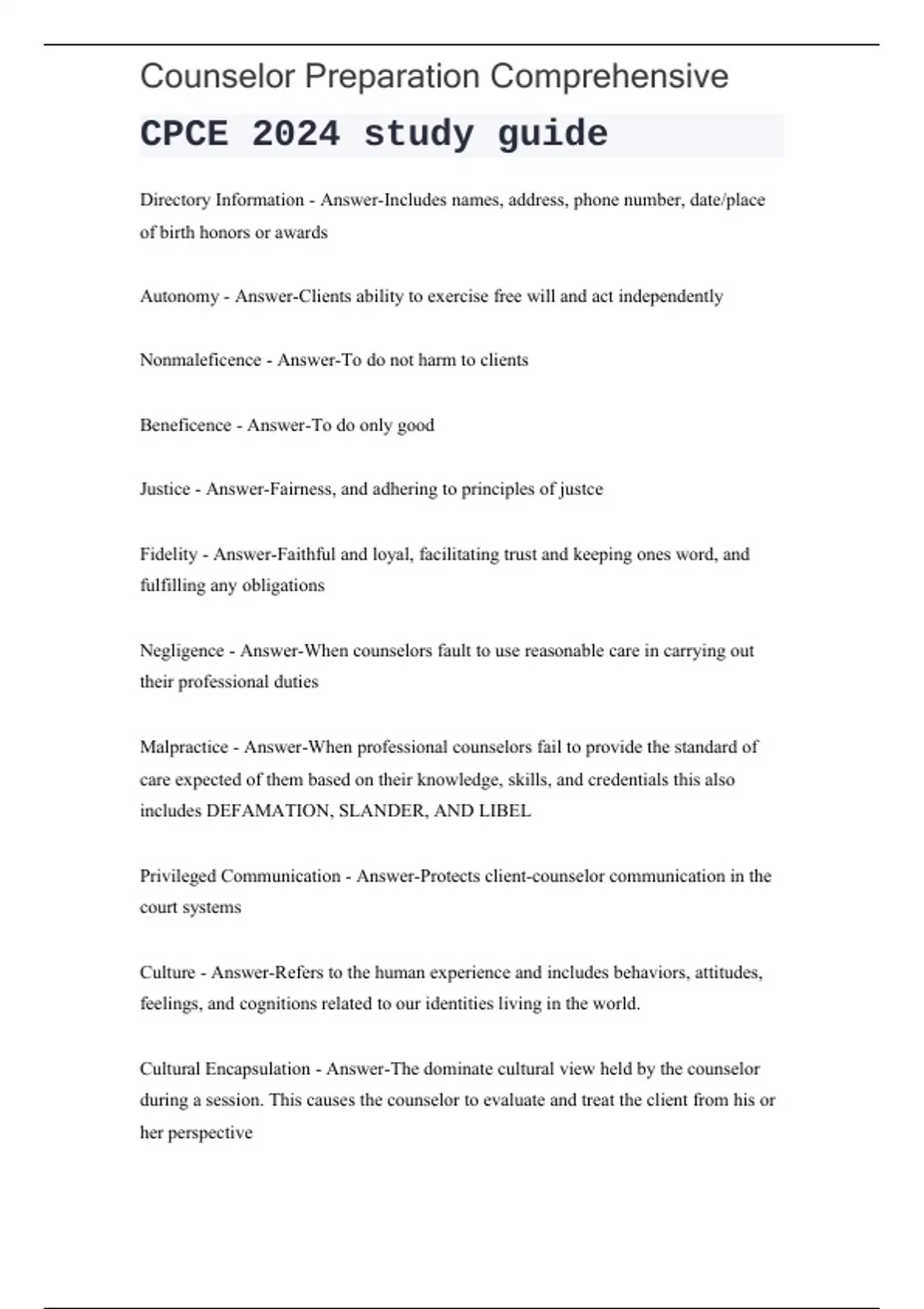 Counselor Preparation Comprehensive

CPCE 2024 study guide

Directory Information - Answer-Includes names, address, phone number, date/place of birth honors or awards

Autonomy - Answer-Clients ability to exercise free will and act independently

Nonmaleficence - Answer-To do not harm to clients

Beneficence - Answer-To do only good

Justice - Answer-Fairness, and adhering to principles of justce

Fidelity - Answer-Faithful and loyal, facilitating trust and keeping ones word, and fulfilling any obligations

Negligence - Answer-When counselors fault to use reasonable care in carrying out their professional duties

Malpractice - Answer-When professional counselors fail to provide the standard of care expected of them based on their knowledge, skills, and credentials this also includes DEFAMATION, SLANDER, AND LIBEL

Privileged Communication - Answer-Protects client-counselor communication in the court systems

Culture - Answer-Refers to the human experience and includes behaviors, attitudes, feelings, and cognitions related to our identities living in the world.

Cultural Encapsulation - Answer-The dominate cultural view held by the counselor during a session. This causes the counselor to evaluate and treat the client from his or her perspective